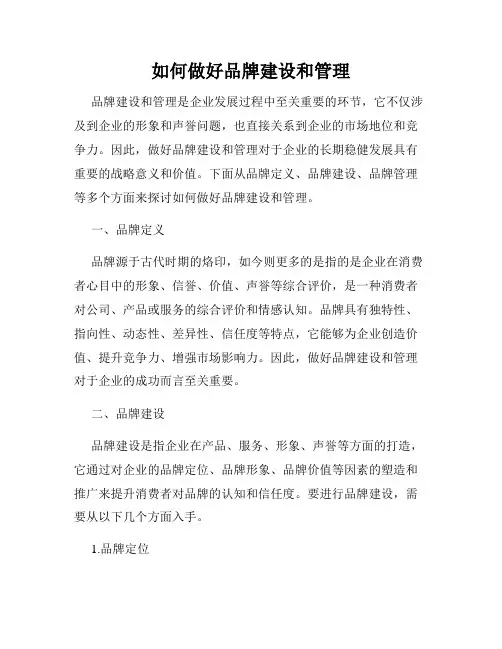 如何做好品牌建设和管理

品牌建设和管理是企业发展过程中至关重要的环节，它不仅涉及到企业的形象和声誉问题，也直接关系到企业的市场地位和竞争力。因此，做好品牌建设和管理对于企业的长期稳健发展具有重要的战略意义和价值。下面从品牌定义、品牌建设、品牌管理等多个方面来探讨如何做好品牌建设和管理。

一、品牌定义

品牌源于古代时期的烙印，如今则更多的是指的是企业在消费者心目中的形象、信誉、价值、声誉等综合评价，是一种消费者对公司、产品或服务的综合评价和情感认知。品牌具有独特性、指向性、动态性、差异性、信任度等特点，它能够为企业创造价值、提升竞争力、增强市场影响力。因此，做好品牌建设和管理对于企业的成功而言至关重要。

二、品牌建设

品牌建设是指企业在产品、服务、形象、声誉等方面的打造，它通过对企业的品牌定位、品牌形象、品牌价值等因素的塑造和推广来提升消费者对品牌的认知和信任度。要进行品牌建设，需要从以下几个方面入手。

1.品牌定位